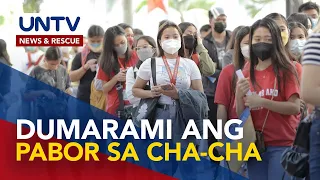 UNTV
NEWS & RESCUE

DUMARAMI ANG
PABOR SA CHA-CHA